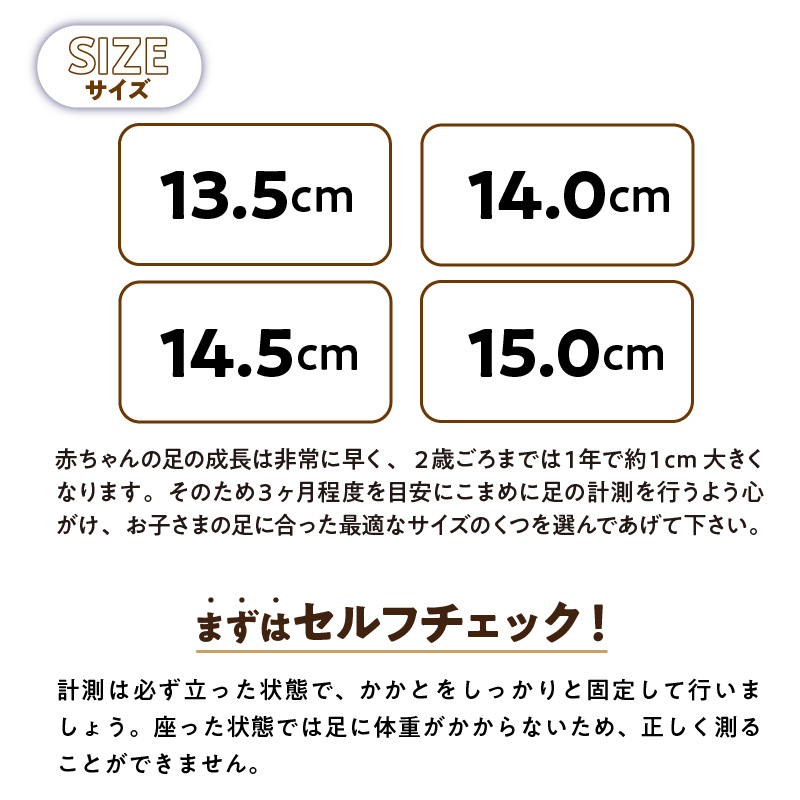 SIZE
サイズ

13.5cm

14.0cm

14.5cm

15.0cm

赤ちゃんの足の成長は非常に早く、２歳ごろまでは1年で約1cm 大きくなります。そのため３ヶ月程度を目安にこまめに足の計測を行うよう心がけ、お子さまの足に合った最適なサイズのくつを選んであげて下さい。

まずはセルフチェック！

計測は必ず立った状態で、かかとをしっかりと固定して行いましょう。座った状態では足に体重がかからないため、正しく測ることができません。